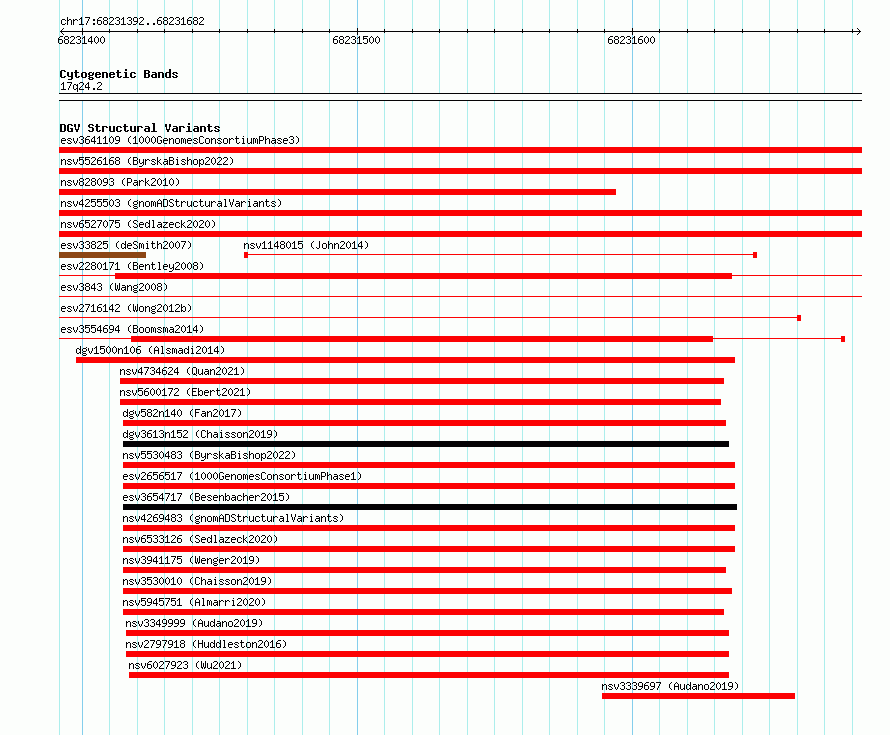 chr17:68231392..68231682
68231400
68231500
68231600

Cytogenetic Bands
17q24.2

DGV Structural Variants
esv3641109 (1000GenomesConsortiumPhase3)
nsv5526168 (ByrskaBishop2022)
nsv828093 (Park2010)
nsv4255503 (gnomADStructuralVariants)
nsv6527075 (Sedlazeck2020)
esv33825 (deSmith2007)
nsv1148015 (John2014)
esv2280171 (Bentley2008)
esv3843 (Wang2008)
esv2716142 (Wong2012b)
esv3554694 (Boomsma2014)
dgv1500n106 (Alsmadi2014)
nsv4734624 (Quan2021)
nsv5600172 (Ebert2021)
dgv582n140 (Fan2017)
dgv3613n152 (Chaisson2019)
nsv5530483 (ByrskaBishop2022)
esv2656517 (1000GenomesConsortiumPhase1)
esv3654717 (Besenbacher2015)
nsv4269483 (gnomADStructuralVariants)
nsv6533126 (Sedlazeck2020)
nsv3941175 (Wenger2019)
nsv3530010 (Chaisson2019)
nsv5945751 (Almarri2020)
nsv3349999 (Audano2019)
nsv2797918 (Huddleston2016)
nsv6027923 (Wu2021)
nsv3339697 (Audano2019)